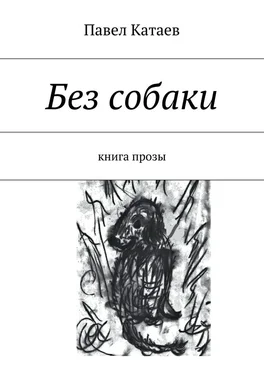 Павел Катаев

Без собаки

книга прозы